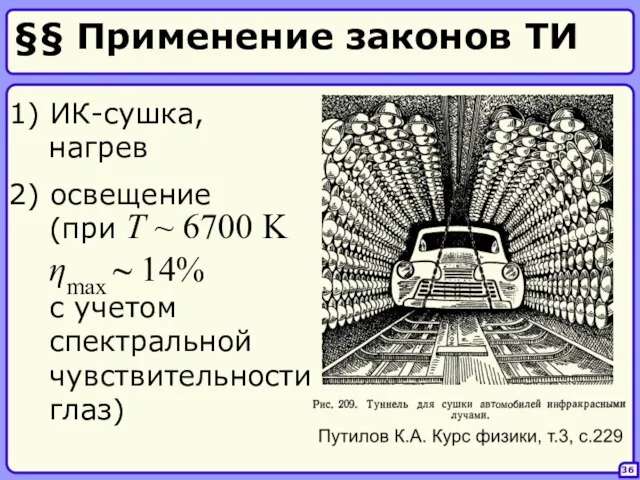 §§ Применение законов ТИ

1) ИК-сушка, нагрев

2) освещение (при $T \sim 6700$ K $\eta_{\max} \sim 14\%$ с учетом спектральной чувствительности глаз)

Рис. 209. Туннель для сушки автомобилей инфракрасными лучами.

Путилов К.А. Курс физики, т.3, с.229

36